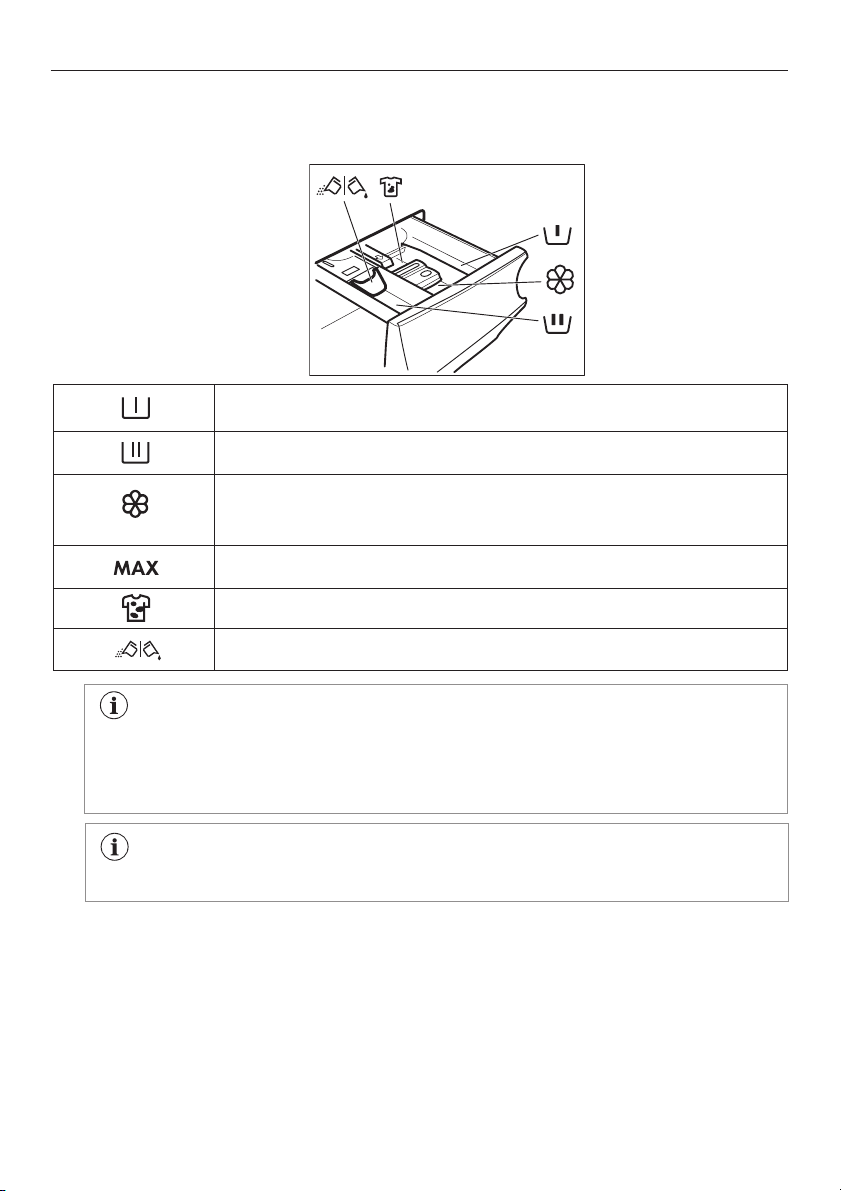 MAX